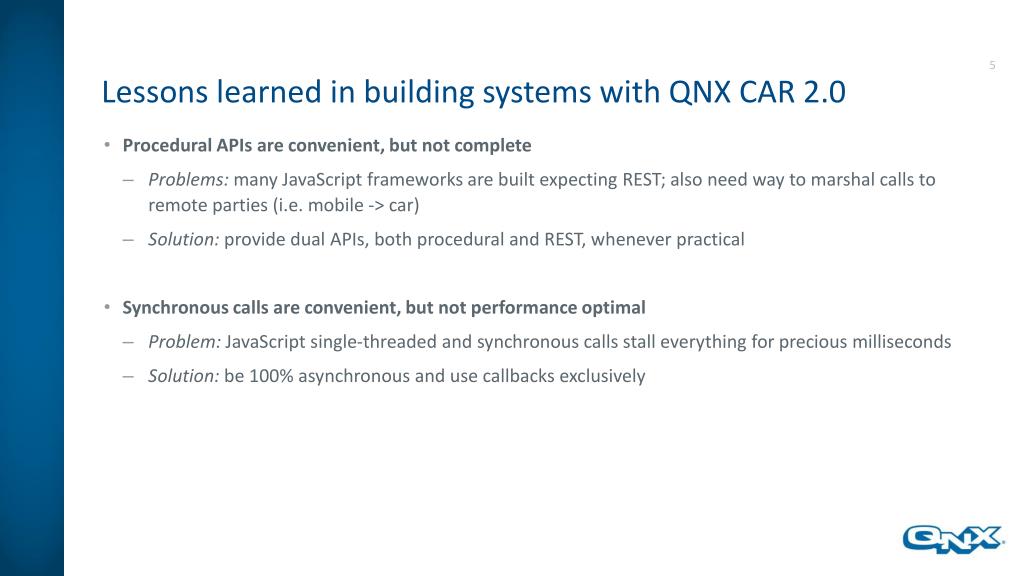 5

Lessons learned in building systems with QNX CAR 2.0

• Procedural APIs are convenient, but not complete

– Problems: many JavaScript frameworks are built expecting REST; also need way to marshal calls to remote parties (i.e. mobile -> car)

– Solution: provide dual APIs, both procedural and REST, whenever practical

• Synchronous calls are convenient, but not performance optimal

– Problem: JavaScript single-threaded and synchronous calls stall everything for precious milliseconds

– Solution: be 100% asynchronous and use callbacks exclusively

QNX